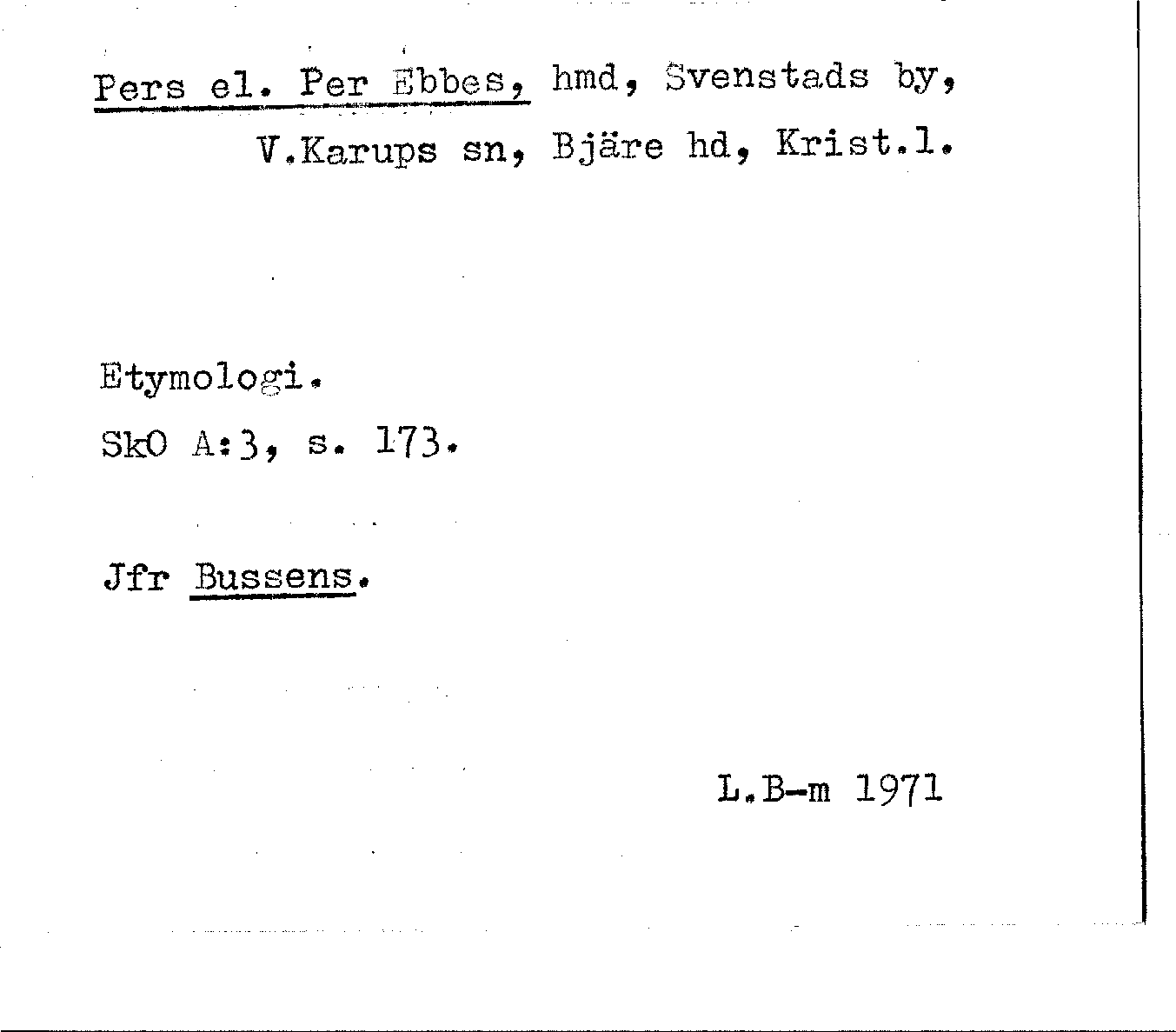 Pers el. Per Ebbes, hmd, Svenstads by, V.Karups sn, Bjäre hd, Krist.l.

Etymologi.

SkO A:3, s. 173.

Jfr Bussens.

L.B-m 1971